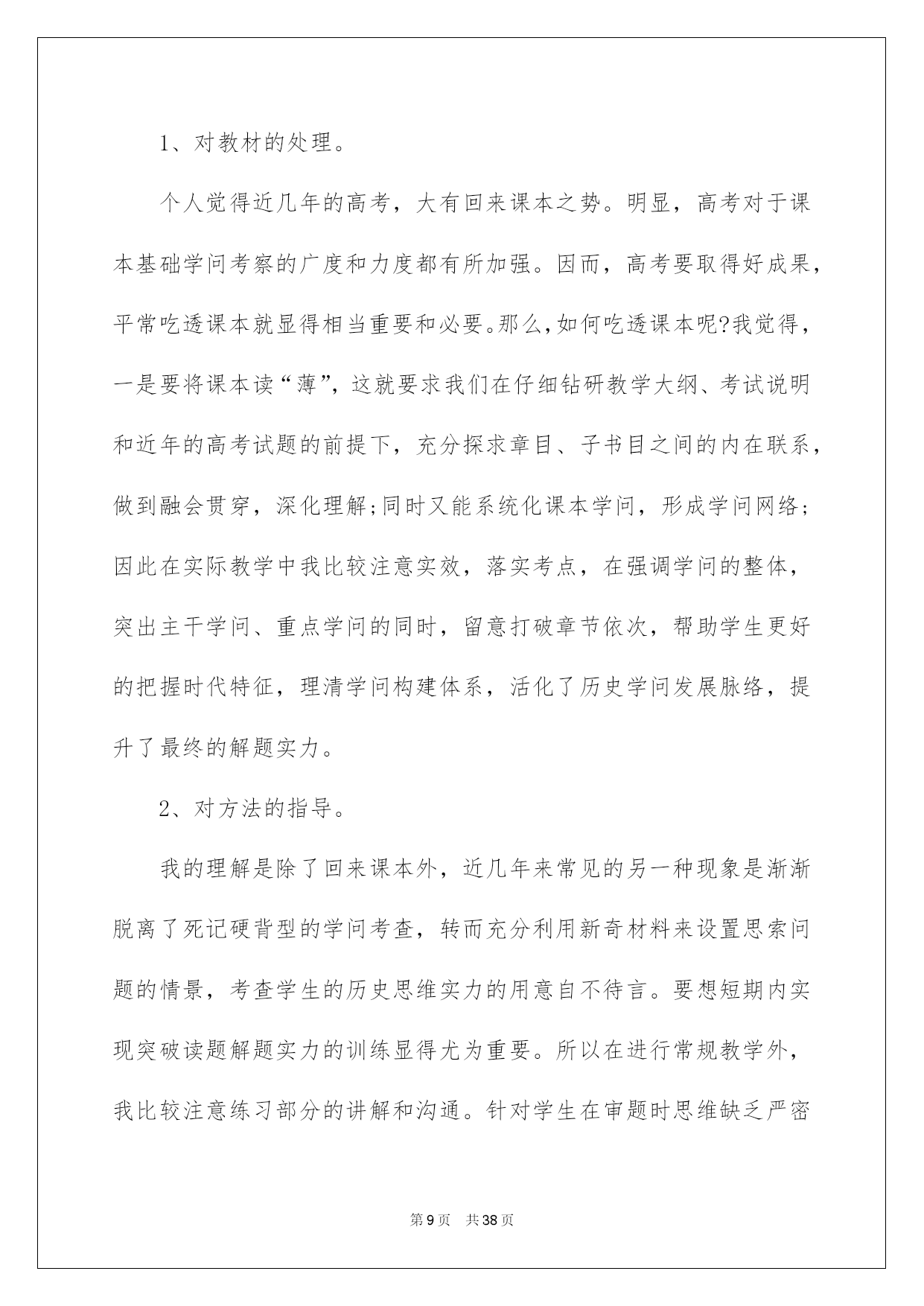 1、对教材的处理。

个人觉得近几年的高考，大有回来课本之势。明显，高考对于课本基础学问考察的广度和力度都有所加强。因而，高考要取得好成果，平常吃透课本就显得相当重要和必要。那么,如何吃透课本呢?我觉得，一是要将课本读“薄”，这就要求我们在仔细钻研教学大纲、考试说明和近年的高考试题的前提下，充分探求章目、子书目之间的内在联系，做到融会贯穿，深化理解;同时又能系统化课本学问，形成学问网络;因此在实际教学中我比较注意实效，落实考点，在强调学问的整体，突出主干学问、重点学问的同时，留意打破章节依次，帮助学生更好的把握时代特征，理清学问构建体系，活化了历史学问发展脉络，提升了最终的解题实力。

2、对方法的指导。

我的理解是除了回来课本外，近几年来常见的另一种现象是渐渐脱离了死记硬背型的学问考查，转而充分利用新奇材料来设置思索问题的情景，考查学生的历史思维实力的用意自不待言。要想短期内实现突破读题解题实力的训练显得尤为重要。所以在进行常规教学外，我比较注意练习部分的讲解和沟通。针对学生在审题时思维缺乏严密

第9页 共38页